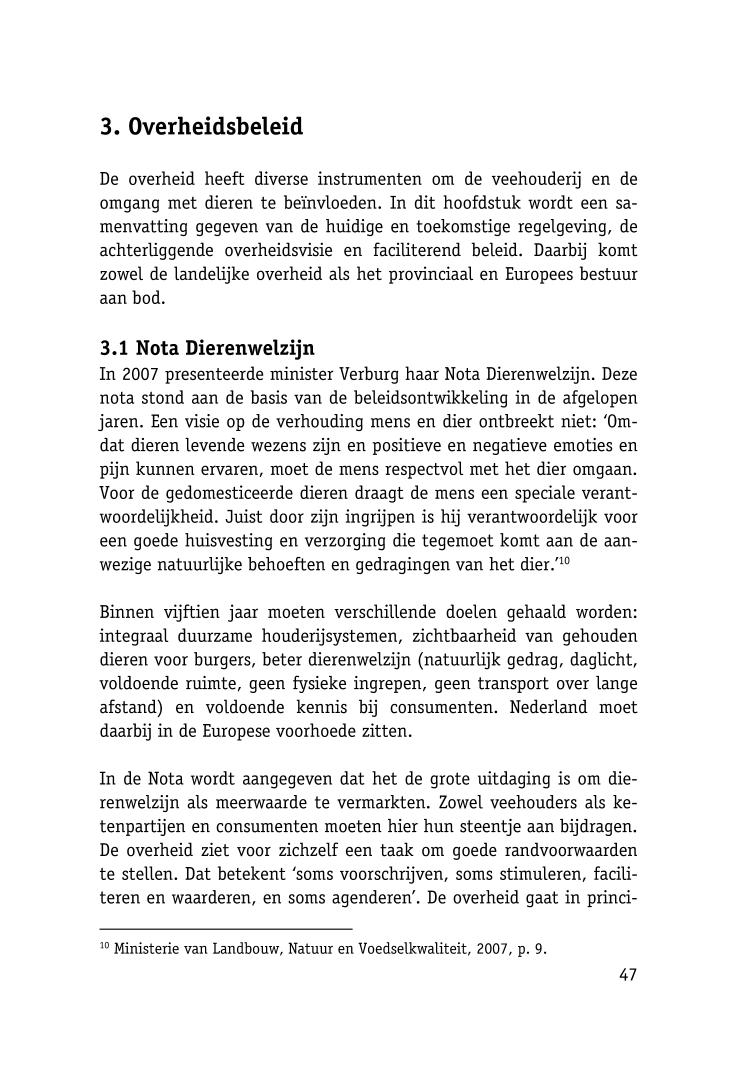 3. Overheidsbeleid

De overheid heeft diverse instrumenten om de veehouderij en de omgang met dieren te beïnvloeden. In dit hoofdstuk wordt een samenvatting gegeven van de huidige en toekomstige regelgeving, de achterliggende overheidsvisie en faciliterend beleid. Daarbij komt zowel de landelijke overheid als het provinciaal en Europees bestuur aan bod.

3.1 Nota Dierenwelzijn
In 2007 presenteerde minister Verburg haar Nota Dierenwelzijn. Deze nota stond aan de basis van de beleidsontwikkeling in de afgelopen jaren. Een visie op de verhouding mens en dier ontbreekt niet: 'Omdat dieren levende wezens zijn en positieve en negatieve emoties en pijn kunnen ervaren, moet de mens respectvol met het dier omgaan. Voor de gedomesticeerde dieren draagt de mens een speciale verantwoordelijkheid. Juist door zijn ingrijpen is hij verantwoordelijk voor een goede huisvesting en verzorging die tegemoet komt aan de aanwezige natuurlijke behoeften en gedragingen van het dier.'$^{10}$

Binnen vijftien jaar moeten verschillende doelen gehaald worden: integraal duurzame houderijsystemen, zichtbaarheid van gehouden dieren voor burgers, beter dierenwelzijn (natuurlijk gedrag, daglicht, voldoende ruimte, geen fysieke ingrepen, geen transport over lange afstand) en voldoende kennis bij consumenten. Nederland moet daarbij in de Europese voorhoede zitten.

In de Nota wordt aangegeven dat het de grote uitdaging is om dierenwelzijn als meerwaarde te vermarkten. Zowel veehouders als ketenpartijen en consumenten moeten hier hun steentje aan bijdragen. De overheid ziet voor zichzelf een taak om goede randvoorwaarden te stellen. Dat betekent 'soms voorschrijven, soms stimuleren, faciliteren en waarderen, en soms agenderen'. De overheid gaat in princi-

$^{10}$ Ministerie van Landbouw, Natuur en Voedselkwaliteit, 2007, p. 9.

47